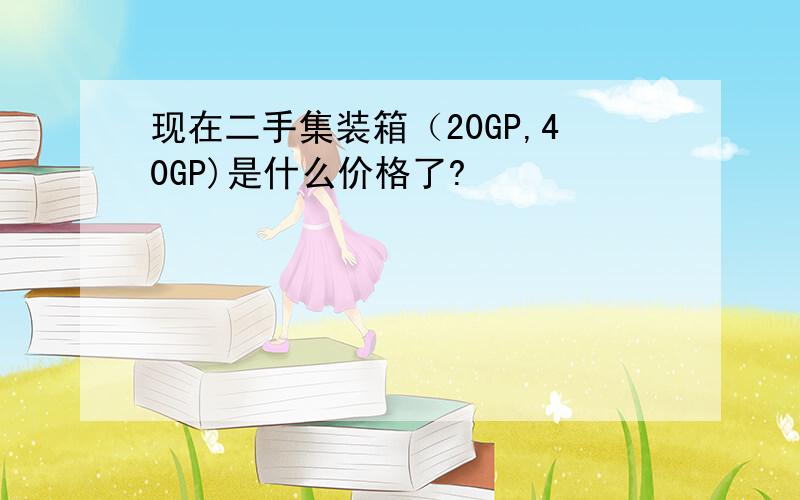 现在二手集装箱（20GP,40GP)是什么价格了?